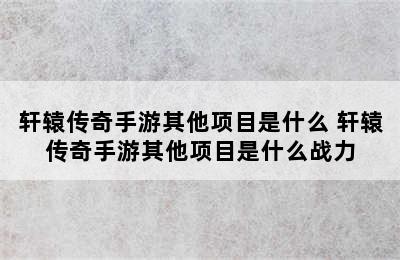 轩辕传奇手游其他项目是什么 轩辕传奇手游其他项目是什么战力